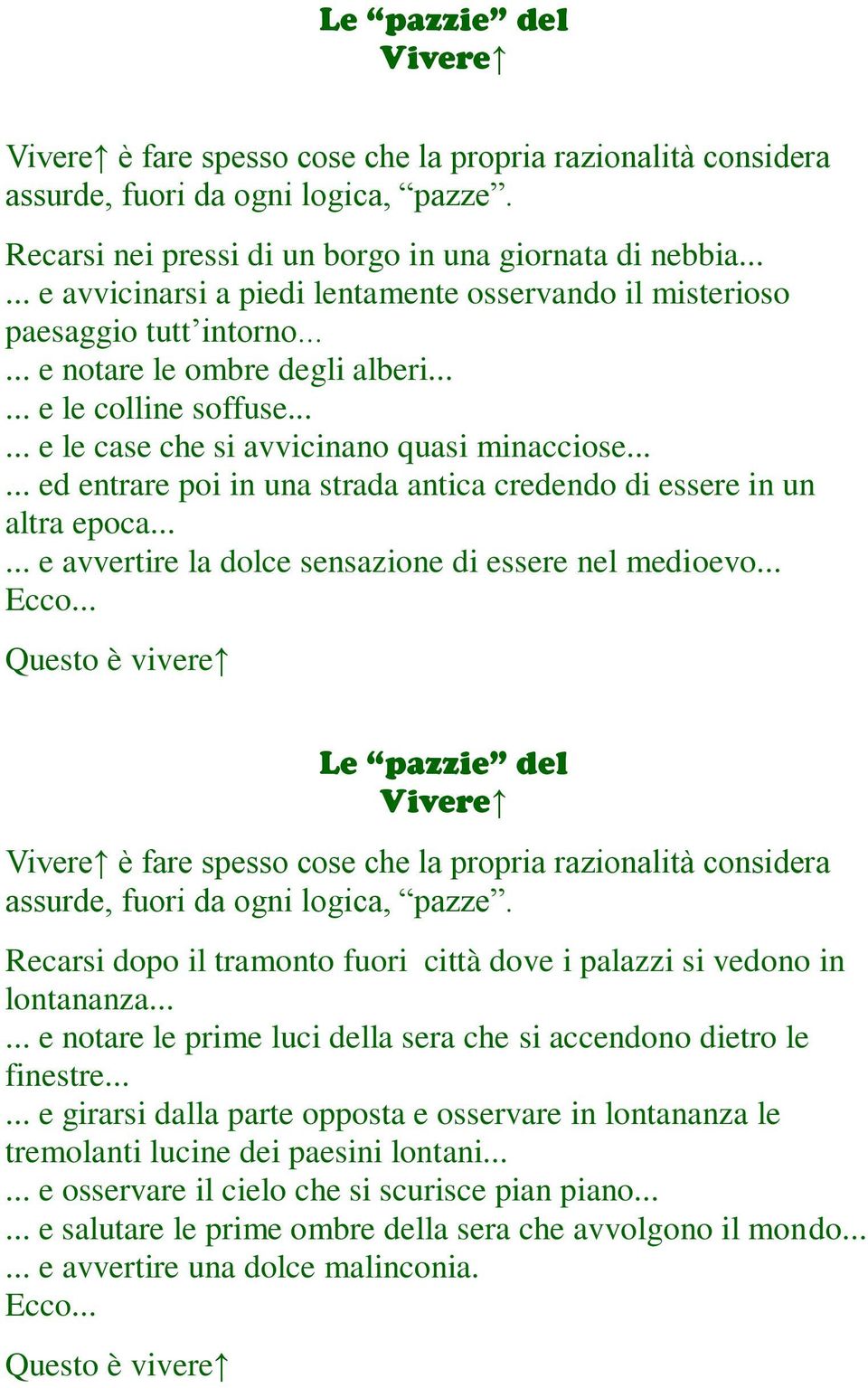 Le “pazzie” del
Vivere↑

Vivere↑ è fare spesso cose che la propria razionalità considera assurde, fuori da ogni logica, “pazze”.

Recarsi nei pressi di un borgo in una giornata di nebbia...
... e avvicinarsi a piedi lentamente osservando il misterioso paesaggio tutt’intorno...
... e notare le ombre degli alberi...
... e le colline soffuse...
... e le case che si avvicinano quasi minacciose...
... ed entrare poi in una strada antica credendo di essere in un altra epoca...
... e avvertire la dolce sensazione di essere nel medioevo...
Ecco...

Questo è vivere↑

Le “pazzie” del
Vivere↑

Vivere↑ è fare spesso cose che la propria razionalità considera assurde, fuori da ogni logica, “pazze”.

Recarsi dopo il tramonto fuori città dove i palazzi si vedono in lontananza...
... e notare le prime luci della sera che si accendono dietro le finestre...
... e girarsi dalla parte opposta e osservare in lontananza le tremolanti lucine dei paesini lontani...
... e osservare il cielo che si scurisce pian piano...
... e salutare le prime ombre della sera che avvolgono il mondo...
... e avvertire una dolce malinconia.
Ecco...

Questo è vivere↑